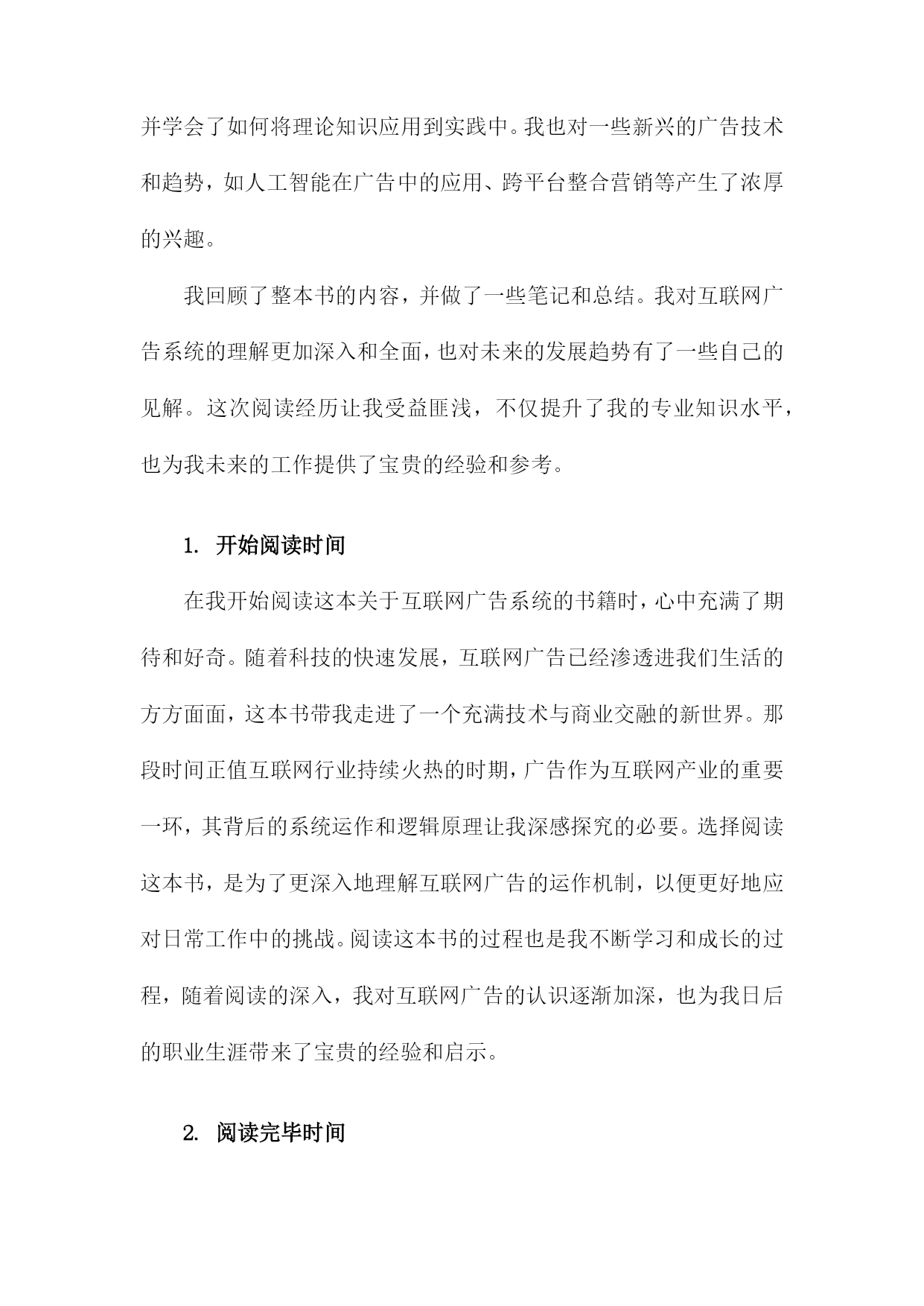 并学会了如何将理论知识应用到实践中。我也对一些新兴的广告技术和趋势，如人工智能在广告中的应用、跨平台整合营销等产生了浓厚的兴趣。

我回顾了整本书的内容，并做了一些笔记和总结。我对互联网广告系统的理解更加深入和全面，也对未来的发展趋势有了一些自己的见解。这次阅读经历让我受益匪浅，不仅提升了我的专业知识水平，也为我未来的工作提供了宝贵的经验和参考。

1. 开始阅读时间

在我开始阅读这本关于互联网广告系统的书籍时，心中充满了期待和好奇。随着科技的快速发展，互联网广告已经渗透进我们生活的方方面面，这本书带我走进了一个充满技术与商业交融的新世界。那段时间正值互联网行业持续火热的时期，广告作为互联网产业的重要一环，其背后的系统运作和逻辑原理让我深感探究的必要。选择阅读这本书，是为了更深入地理解互联网广告的运作机制，以便更好地应对日常工作中的挑战。阅读这本书的过程也是我不断学习和成长的过程，随着阅读的深入，我对互联网广告的认识逐渐加深，也为我日后的职业生涯带来了宝贵的经验和启示。

2. 阅读完毕时间